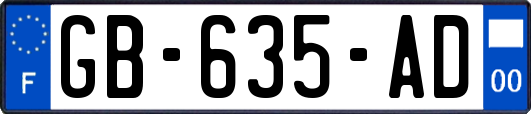 F
GB-635-AD
00